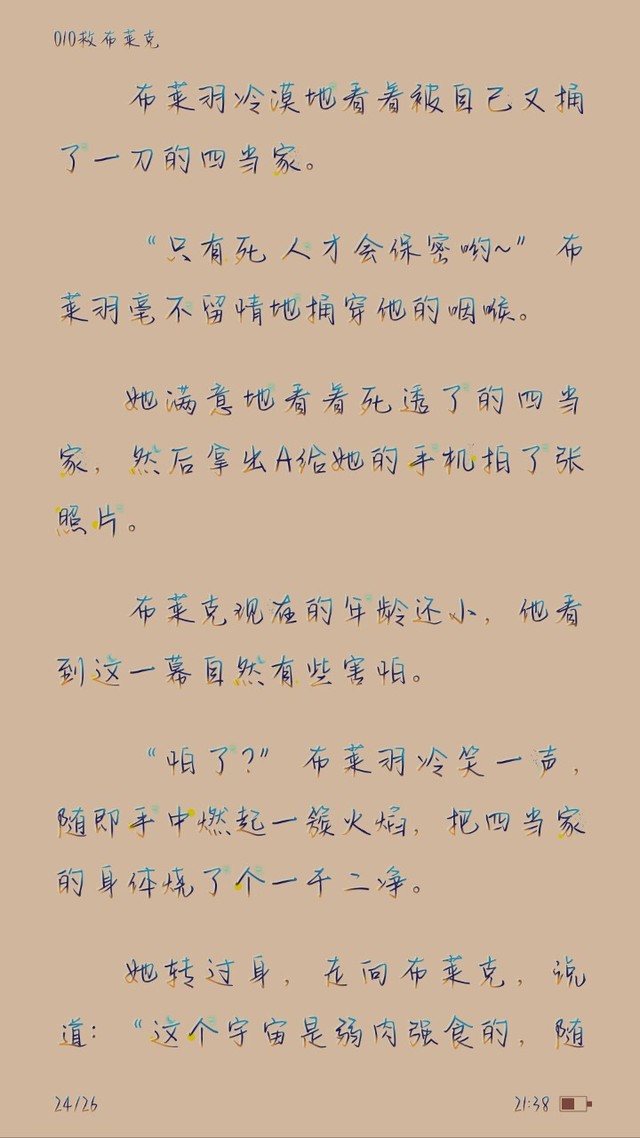 010救布莱克

布莱羽冷漠地看着被自己又捅了一刀的四当家。

“只有死人才会保密哟~”布莱羽毫不留情地捅穿他的咽喉。

她满意地看着死透了的四当家，然后拿出A给她的手机拍了张照片。

布莱克现在的年龄还小，他看到这一幕自然有些害怕。

“怕了？”布莱羽冷笑一声，随即手中燃起一簇火焰，把四当家的身体烧了个一干二净。

她转过身，走向布莱克，说道：“这个宇宙是弱肉强食的，随

24/26

21:38